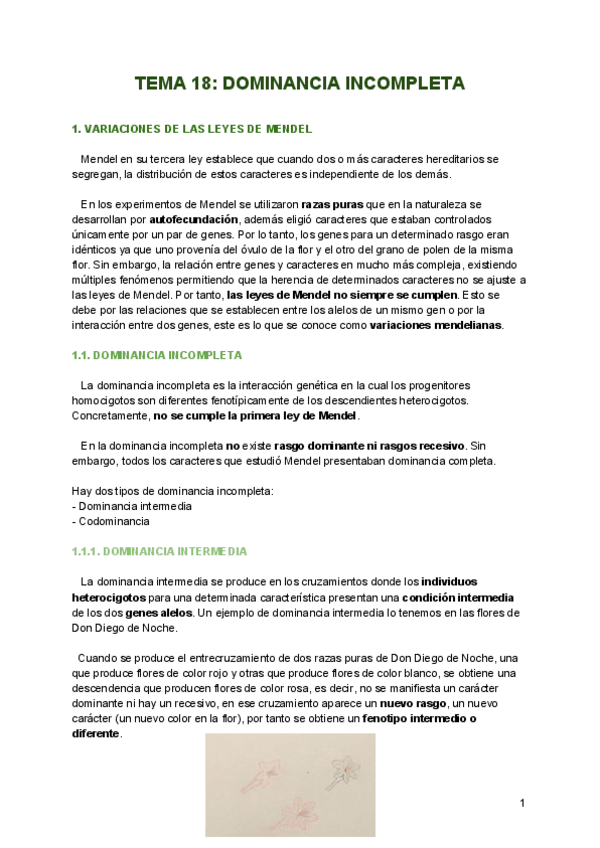 TEMA 18: DOMINANCIA INCOMPLETA

1. VARIACIONES DE LAS LEYES DE MENDEL

Mendel en su tercera ley establece que cuando dos o más caracteres hereditarios se segregan, la distribución de estos caracteres es independiente de los demás.

En los experimentos de Mendel se utilizaron razas puras que en la naturaleza se desarrollan por autofecundación, además eligió caracteres que estaban controlados únicamente por un par de genes. Por lo tanto, los genes para un determinado rasgo eran idénticos ya que uno provenía del óvulo de la flor y el otro del grano de polen de la misma flor. Sin embargo, la relación entre genes y caracteres en mucho más compleja, existiendo múltiples fenómenos permitiendo que la herencia de determinados caracteres no se ajuste a las leyes de Mendel. Por tanto, las leyes de Mendel no siempre se cumplen. Esto se debe por las relaciones que se establecen entre los alelos de un mismo gen o por la interacción entre dos genes, este es lo que se conoce como variaciones mendelianas.

1.1. DOMINANCIA INCOMPLETA

La dominancia incompleta es la interacción genética en la cual los progenitores homocigotos son diferentes fenotípicamente de los descendientes heterocigotos. Concretamente, no se cumple la primera ley de Mendel.

En la dominancia incompleta no existe rasgo dominante ni rasgos recesivo. Sin embargo, todos los caracteres que estudió Mendel presentaban dominancia completa.

Hay dos tipos de dominancia incompleta:
- Dominancia intermedia
- Codominancia

1.1.1. DOMINANCIA INTERMEDIA

La dominancia intermedia se produce en los cruzamientos donde los individuos heterocigotos para una determinada característica presentan una condición intermedia de los dos genes alelos. Un ejemplo de dominancia intermedia lo tenemos en las flores de Don Diego de Noche.

Cuando se produce el entrecruzamiento de dos razas puras de Don Diego de Noche, una que produce flores de color rojo y otras que produce flores de color blanco, se obtiene una descendencia que producen flores de color rosa, es decir, no se manifiesta un carácter dominante ni hay un recesivo, en ese cruzamiento aparece un nuevo rasgo, un nuevo carácter (un nuevo color en la flor), por tanto se obtiene un fenotipo intermedio o diferente.

1